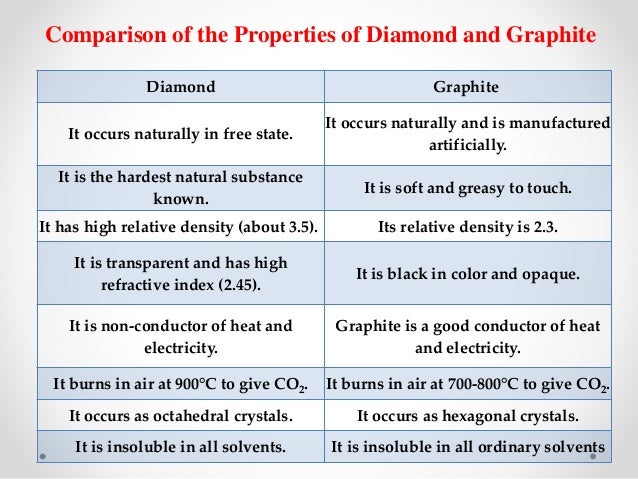 Comparison of the Properties of Diamond and Graphite

| Diamond | Graphite |
|---|---|
| It occurs naturally in free state. | It occurs naturally and is manufactured artificially. |
| It is the hardest natural substance known. | It is soft and greasy to touch. |
| It has high relative density (about 3.5). | Its relative density is 2.3. |
| It is transparent and has high refractive index (2.45). | It is black in color and opaque. |
| It is non-conductor of heat and electricity. | Graphite is a good conductor of heat and electricity. |
| It burns in air at 900°C to give $CO_2$. | It burns in air at 700-800°C to give $CO_2$. |
| It occurs as octahedral crystals. | It occurs as hexagonal crystals. |
| It is insoluble in all solvents. | It is insoluble in all ordinary solvents |